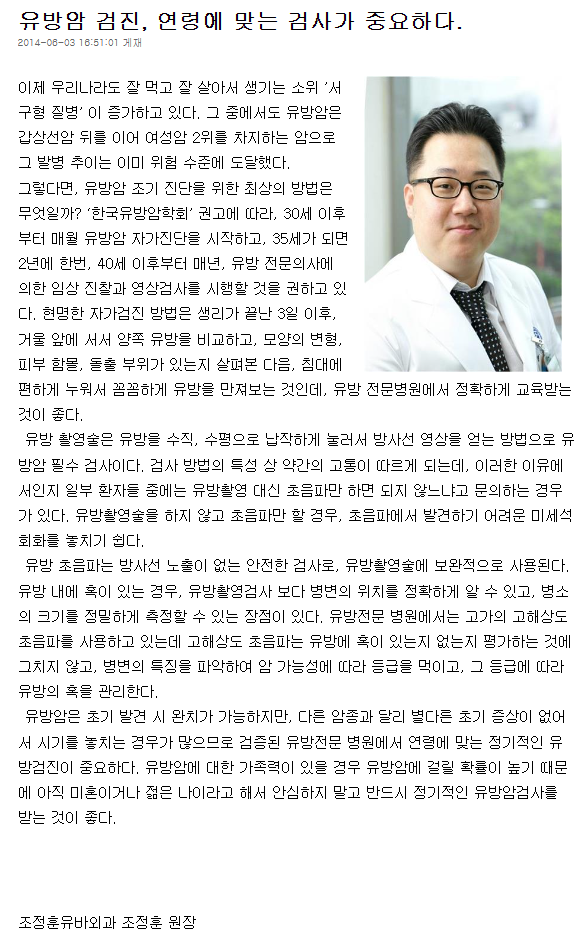 유방암 검진, 연령에 맞는 검사가 중요하다.

2014-06-03 16:51:01 게재

이제 우리나라도 잘 먹고 잘 살아서 생기는 소위 '서구형 질병' 이 증가하고 있다. 그 중에서도 유방암은 갑상선암 뒤를 이어 여성암 2위를 차지하는 암으로 그 발병 추이는 이미 위험 수준에 도달했다.
그렇다면, 유방암 조기 진단을 위한 최상의 방법은 무엇일까? '한국유방암학회' 권고에 따라, 30세 이후부터 매월 유방암 자가진단을 시작하고, 35세가 되면 2년에 한번, 40세 이후부터 매년, 유방 전문의사에 의한 임상 진찰과 영상검사를 시행할 것을 권하고 있다. 현명한 자가검진 방법은 생리가 끝난 3일 이후, 거울 앞에 서서 양쪽 유방을 비교하고, 모양의 변형, 피부 함몰, 돌출 부위가 있는지 살펴본 다음, 침대에 편하게 누워서 꼼꼼하게 유방을 만져보는 것인데, 유방 전문병원에서 정확하게 교육받는 것이 좋다.
유방 촬영술은 유방을 수직, 수평으로 납작하게 눌러서 방사선 영상을 얻는 방법으로 유방암 필수 검사이다. 검사 방법의 특성 상 약간의 고통이 따르게 되는데, 이러한 이유에서인지 일부 환자들 중에는 유방촬영 대신 초음파만 하면 되지 않느냐고 문의하는 경우가 있다. 유방촬영술을 하지 않고 초음파만 할 경우, 초음파에서 발견하기 어려운 미세석회화를 놓치기 쉽다.
유방 초음파는 방사선 노출이 없는 안전한 검사로, 유방촬영술에 보완적으로 사용된다. 유방 내에 혹이 있는 경우, 유방촬영검사 보다 병변의 위치를 정확하게 알 수 있고, 병소의 크기를 정밀하게 측정할 수 있는 장점이 있다. 유방전문 병원에서는 고가의 고해상도 초음파를 사용하고 있는데 고해상도 초음파는 유방에 혹이 있는지 없는지 평가하는 것에 그치지 않고, 병변의 특징을 파악하여 암 가능성에 따라 등급을 먹이고, 그 등급에 따라 유방의 혹을 관리한다.
유방암은 초기 발견 시 완치가 가능하지만, 다른 암종과 달리 별다른 초기 증상이 없어서 시기를 놓치는 경우가 많으므로 검증된 유방전문 병원에서 연령에 맞는 정기적인 유방검진이 중요하다. 유방암에 대한 가족력이 있을 경우 유방암에 걸릴 확률이 높기 때문에 아직 미혼이거나 젊은 나이라고 해서 안심하지 말고 반드시 정기적인 유방암검사를 받는 것이 좋다.

조정훈유바외과 조정훈 원장